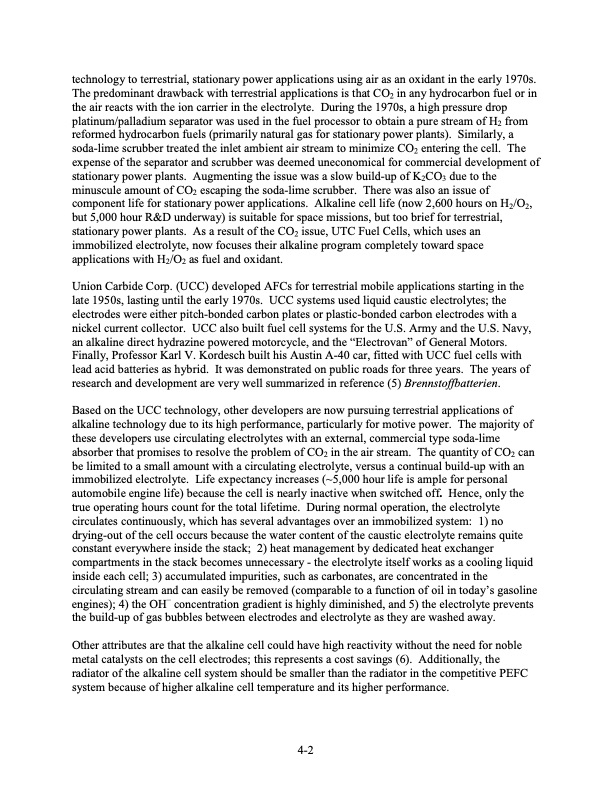 technology to terrestrial, stationary power applications using air as an oxidant in the early 1970s. The predominant drawback with terrestrial applications is that $CO_2$ in any hydrocarbon fuel or in the air reacts with the ion carrier in the electrolyte. During the 1970s, a high pressure drop platinum/palladium separator was used in the fuel processor to obtain a pure stream of $H_2$ from reformed hydrocarbon fuels (primarily natural gas for stationary power plants). Similarly, a soda-lime scrubber treated the inlet ambient air stream to minimize $CO_2$ entering the cell. The expense of the separator and scrubber was deemed uneconomical for commercial development of stationary power plants. Augmenting the issue was a slow build-up of $K_2CO_3$ due to the minuscule amount of $CO_2$ escaping the soda-lime scrubber. There was also an issue of component life for stationary power applications. Alkaline cell life (now 2,600 hours on $H_2/O_2$, but 5,000 hour R&D underway) is suitable for space missions, but too brief for terrestrial, stationary power plants. As a result of the $CO_2$ issue, UTC Fuel Cells, which uses an immobilized electrolyte, now focuses their alkaline program completely toward space applications with $H_2/O_2$ as fuel and oxidant.

Union Carbide Corp. (UCC) developed AFCs for terrestrial mobile applications starting in the late 1950s, lasting until the early 1970s. UCC systems used liquid caustic electrolytes; the electrodes were either pitch-bonded carbon plates or plastic-bonded carbon electrodes with a nickel current collector. UCC also built fuel cell systems for the U.S. Army and the U.S. Navy, an alkaline direct hydrazine powered motorcycle, and the "Electrovan" of General Motors. Finally, Professor Karl V. Kordesch built his Austin A-40 car, fitted with UCC fuel cells with lead acid batteries as hybrid. It was demonstrated on public roads for three years. The years of research and development are very well summarized in reference (5) Brennstoffbatterien.

Based on the UCC technology, other developers are now pursuing terrestrial applications of alkaline technology due to its high performance, particularly for motive power. The majority of these developers use circulating electrolytes with an external, commercial type soda-lime absorber that promises to resolve the problem of $CO_2$ in the air stream. The quantity of $CO_2$ can be limited to a small amount with a circulating electrolyte, versus a continual build-up with an immobilized electrolyte. Life expectancy increases (~5,000 hour life is ample for personal automobile engine life) because the cell is nearly inactive when switched off. Hence, only the true operating hours count for the total lifetime. During normal operation, the electrolyte circulates continuously, which has several advantages over an immobilized system: 1) no drying-out of the cell occurs because the water content of the caustic electrolyte remains quite constant everywhere inside the stack; 2) heat management by dedicated heat exchanger compartments in the stack becomes unnecessary - the electrolyte itself works as a cooling liquid inside each cell; 3) accumulated impurities, such as carbonates, are concentrated in the circulating stream and can easily be removed (comparable to a function of oil in today's gasoline engines); 4) the $OH^-$ concentration gradient is highly diminished, and 5) the electrolyte prevents the build-up of gas bubbles between electrodes and electrolyte as they are washed away.

Other attributes are that the alkaline cell could have high reactivity without the need for noble metal catalysts on the cell electrodes; this represents a cost savings (6). Additionally, the radiator of the alkaline cell system should be smaller than the radiator in the competitive PEFC system because of higher alkaline cell temperature and its higher performance.

4-2